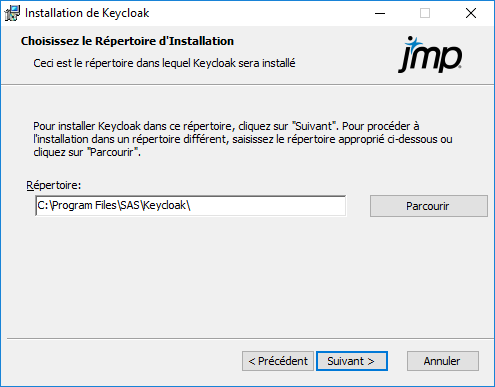 Installation de Keycloak

Choisissez le Répertoire d'Installation

Ceci est le répertoire dans lequel Keycloak sera installé

jmp

Pour installer Keycloak dans ce répertoire, cliquez sur "Suivant". Pour procéder à l'installation dans un répertoire différent, saisissez le répertoire approprié ci-dessous ou cliquez sur "Parcourir".

Répertoire:

C:\Program Files\SAS\Keycloak\

Parcourir

< Précédent

Suivant >

Annuler